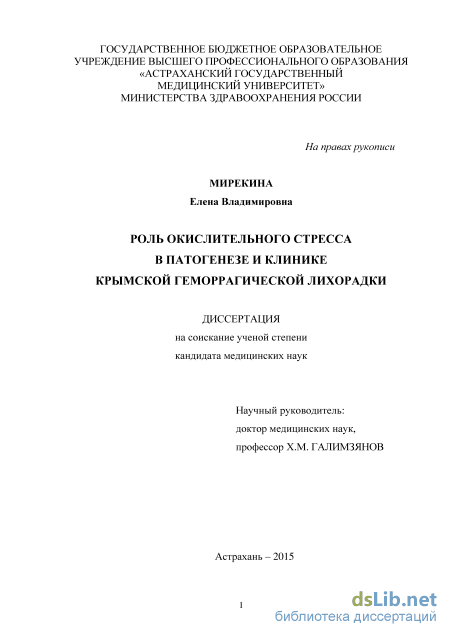 ГОСУДАРСТВЕННОЕ БЮДЖЕТНОЕ ОБРАЗОВАТЕЛЬНОЕ УЧРЕЖДЕНИЕ ВЫСШЕГО ПРОФЕССИОНАЛЬНОГО ОБРАЗОВАНИЯ «АСТРАХАНСКИЙ ГОСУДАРСТВЕННЫЙ МЕДИЦИНСКИЙ УНИВЕРСИТЕТ» МИНИСТЕРСТВА ЗДРАВООХРАНЕНИЯ РОССИИ

На правах рукописи

МИРЕКИНА
Елена Владимировна

РОЛЬ ОКИСЛИТЕЛЬНОГО СТРЕССА
В ПАТОГЕНЕЗЕ И КЛИНИКЕ
КРЫМСКОЙ ГЕМОРРАГИЧЕСКОЙ ЛИХОРАДКИ

ДИССЕРТАЦИЯ
на соискание ученой степени
кандидата медицинских наук

Научный руководитель:
доктор медицинских наук,
профессор Х.М. ГАЛИМЗЯНОВ

Астрахань – 2015

1

dsLib.net
библиотека диссертаций